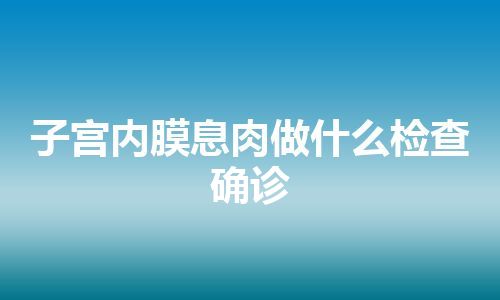 子宫内膜息肉做什么检查确诊